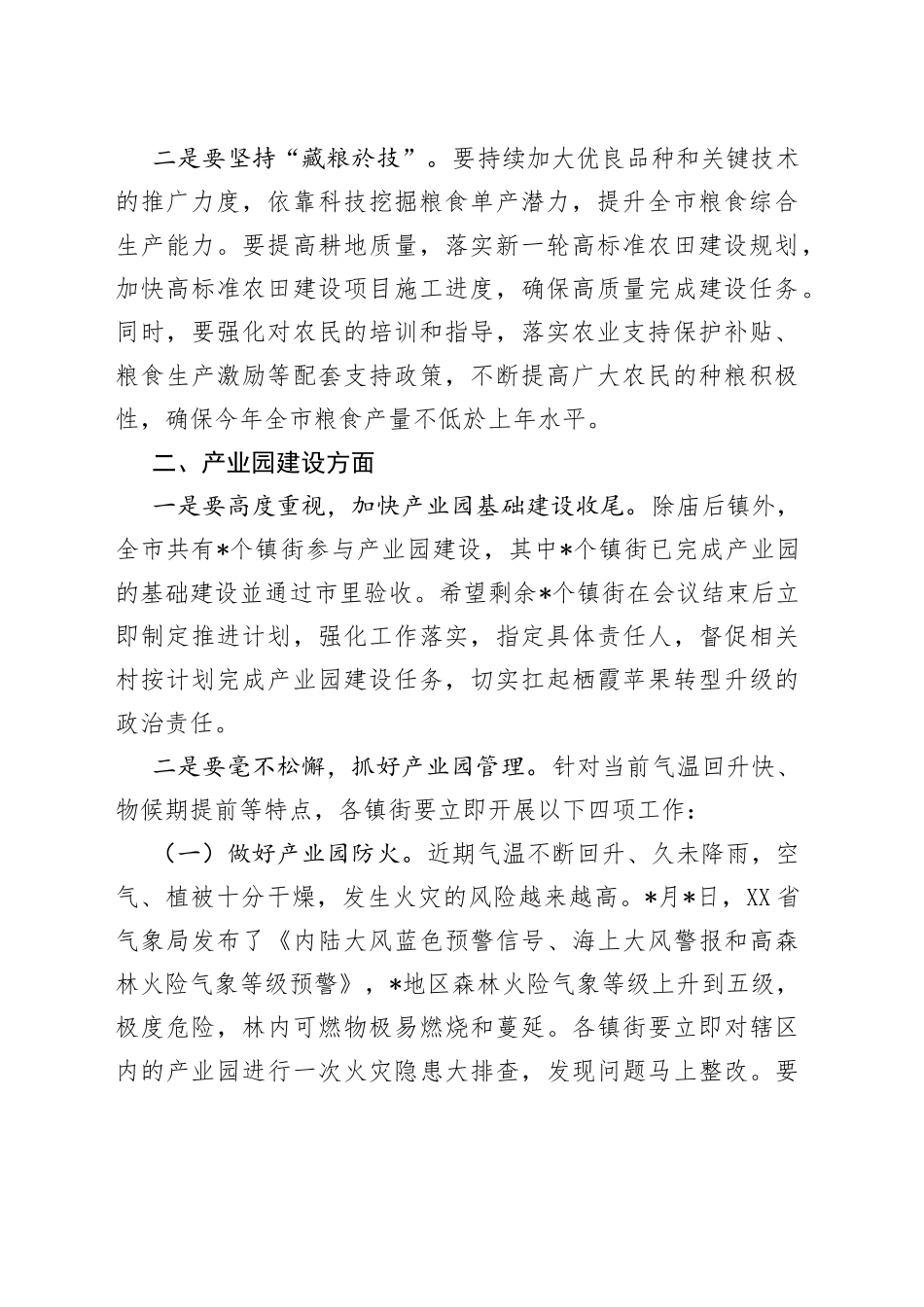 二是要坚持“藏粮於技”。要持续加大优良品种和关键技术的推广力度，依靠科技挖掘粮食单产潜力，提升全市粮食综合生产能力。要提高耕地质量，落实新一轮高标准农田建设规划，加快高标准农田建设项目施工进度，确保高质量完成建设任务。同时，要强化对农民的培训和指导，落实农业支持保护补贴、粮食生产激励等配套支持政策，不断提高广大农民的种粮积极性，确保今年全市粮食产量不低於上年水平。

二、产业园建设方面

一是要高度重视，加快产业园基础建设收尾。除庙后镇外，全市共有*个镇街参与产业园建设，其中*个镇街已完成产业园的基础建设並通过市里验收。希望剩余*个镇街在会议结束后立即制定推进计划，强化工作落实，指定具体责任人，督促相关村按计划完成产业园建设任务，切实扛起栖霞苹果转型升级的政治责任。

二是要毫不松懈，抓好产业园管理。针对当前气温回升快、物候期提前等特点，各镇街要立即开展以下四项工作：

（一）做好产业园防火。近期气温不断回升、久未降雨，空气、植被十分干燥，发生火灾的风险越来越高。*月*日，XX省气象局发布了《内陆大风蓝色预警信号、海上大风警报和高森林火险气象等级预警》，*地区森林火险气象等级上升到五级，极度危险，林内可燃物极易燃烧和蔓延。各镇街要立即对辖区内的产业园进行一次火灾隐患大排查，发现问题马上整改。要